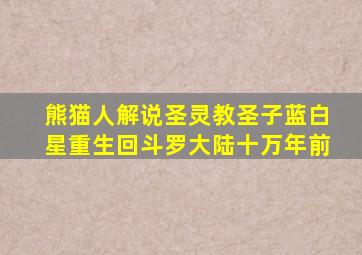 熊猫人解说圣灵教圣子蓝白星重生回斗罗大陆十万年前